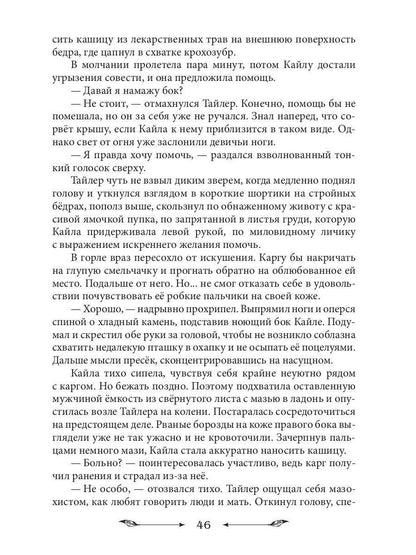 сить кашицу из лекарственных трав на внешнюю поверхность бедра, где цапнул в схватке крохозубр.

В молчании пролетела пара минут, потом Кайлу достали угрызения совести, и она предложила помощь.

— Давай я намажу бок?

— Не стоит, — отмахнулся Тайлер. Конечно, помощь бы не помешала, но он за себя уже не ручался. Знал наперед, что сорвёт крышу, если Кайла к нему приблизится в таком виде. Однако свет от огня уже заслонили девичьи ноги.

— Я правда хочу помочь, — раздался взволнованный тонкий голосок сверху.

Тайлер чуть не взвыл диким зверем, когда медленно поднял голову и уткнулся взглядом в короткие шортики на стройных бёдрах, пополз выше, скользнул по обнаженному животу с красивой ямочкой пупка, по запрятанной в листья груди, которую Кайла придерживала левой рукой, по миловидному личику с выражением искреннего желания помочь.

В горле враз пересохло от искушения. Каргу бы накричать на глупую смельчачку и прогнать обратно на облюбованное ей место. Подальше от него. Но... не смог отказать себе в удовольствии почувствовать её робкие пальчики на своей коже.

— Хорошо, — надрывно прохрипел. Выпрямил ноги и оперся спиной о хладный камень, подставив ноющий бок Кайле. Подумал и скрестил обе руки за головой, чтобы не возникло соблазна схватить недалекую пташку в охапку и не осыпать её поцелуями. Дальше мысли пресёк, сконцентрировавшись на насущном.

Кайла тихо сипела, чувствуя себя крайне неуютно рядом с каргом. Но бежать поздно. Поэтому подхватила оставленную мужчиной ёмкость из свёрнутого листа с мазью в ладонь и опустилась возле Тайлера на колени. Постаралась сосредоточиться на предстоящем деле. Рваные борозды на коже правого бока выглядели уже не так ужасно и не кровоточили. Зачерпнув пальцами немного мази, Кайла стала аккуратно наносить кашицу.

— Больно? — поинтересовалась участливо, ведь карг получил ранения и страдал из-за неё.

— Не особо, — отозвался тихо. Тайлер ощущал себя мазохистом, как любят говорить люди и мать. Откинул голову, спе-

46